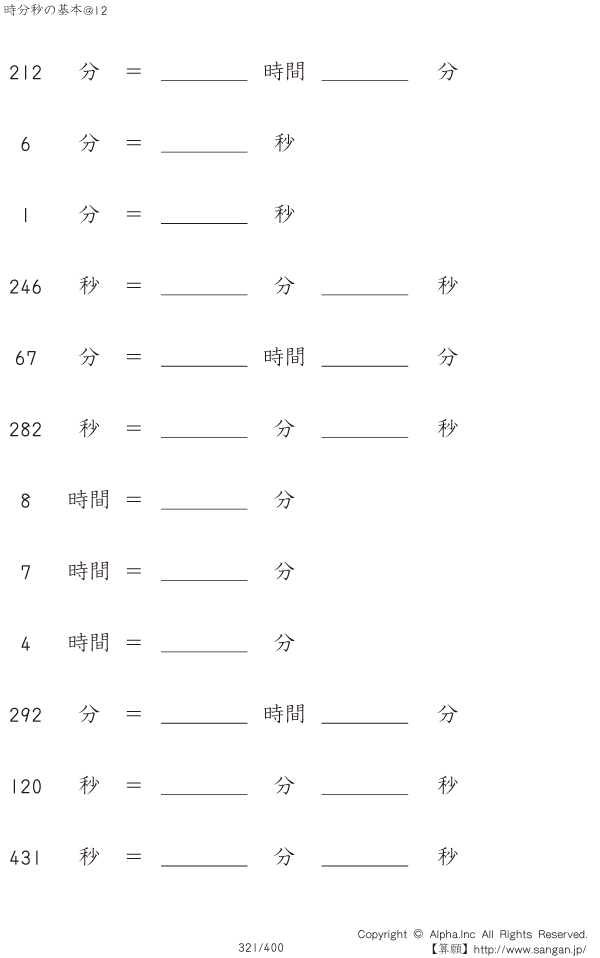 時分秒の基本@12

212 分 = ________ 時間 ________ 分

6 分 = ________ 秒

1 分 = ________ 秒

246 秒 = ________ 分 ________ 秒

67 分 = ________ 時間 ________ 分

282 秒 = ________ 分 ________ 秒

8 時間 = ________ 分

7 時間 = ________ 分

4 時間 = ________ 分

292 分 = ________ 時間 ________ 分

120 秒 = ________ 分 ________ 秒

431 秒 = ________ 分 ________ 秒

321/400

Copyright © Alpha.Inc All Rights Reserved.
【算願】http://www.sangan.jp/